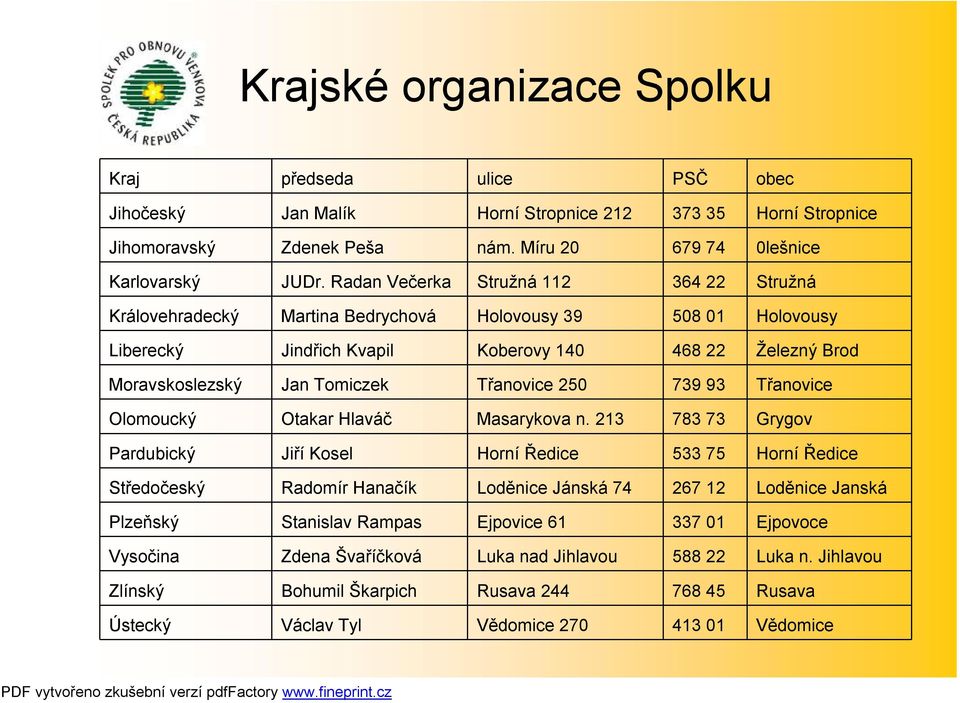 SPOLEK PRO OBNOVU VENKOVA ČESKÁ REPUBLIKA

Krajské organizace Spolku

| Kraj | předseda | ulice | PSČ | obec |
|---|---|---|---|---|
| Jihočeský | Jan Malík | Horní Stropnice 212 | 373 35 | Horní Stropnice |
| Jihomoravský | Zdenek Peša | nám. Míru 20 | 679 74 | 0lešnice |
| Karlovarský | JUDr. Radan Večerka | Stružná 112 | 364 22 | Stružná |
| Královehradecký | Martina Bedrychová | Holovousy 39 | 508 01 | Holovousy |
| Liberecký | Jindřich Kvapil | Koberovy 140 | 468 22 | Železný Brod |
| Moravskoslezský | Jan Tomiczek | Třanovice 250 | 739 93 | Třanovice |
| Olomoucký | Otakar Hlaváč | Masarykova n. 213 | 783 73 | Grygov |
| Pardubický | Jiří Kosel | Horní Ředice | 533 75 | Horní Ředice |
| Středočeský | Radomír Hanačík | Loděnice Jánská 74 | 267 12 | Loděnice Janská |
| Plzeňský | Stanislav Rampas | Ejpovice 61 | 337 01 | Ejpovoce |
| Vysočina | Zdena Švaříčková | Luka nad Jihlavou | 588 22 | Luka n. Jihlavou |
| Zlínský | Bohumil Škarpich | Rusava 244 | 768 45 | Rusava |
| Ústecký | Václav Tyl | Vědomice 270 | 413 01 | Vědomice |

PDF vytvořeno zkušební verzí pdfFactory www.fineprint.cz